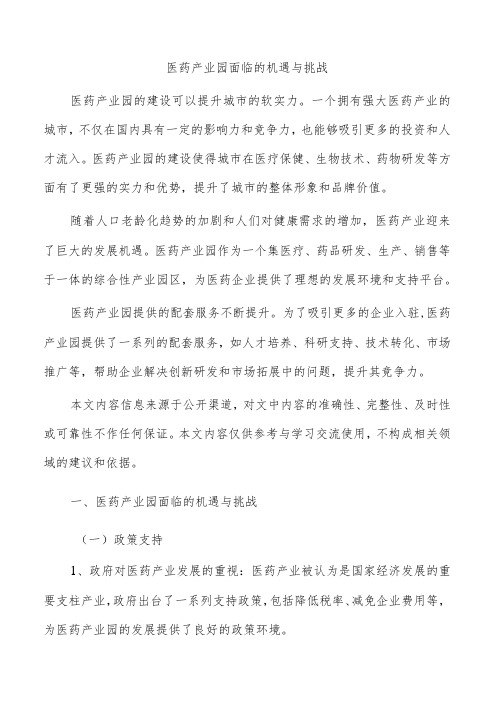 医药产业园面临的机遇与挑战

医药产业园的建设可以提升城市的软实力。一个拥有强大医药产业的城市，不仅在国内具有一定的影响力和竞争力，也能够吸引更多的投资和人才流入。医药产业园的建设使得城市在医疗保健、生物技术、药物研发等方面有了更强的实力和优势，提升了城市的整体形象和品牌价值。

随着人口老龄化趋势的加剧和人们对健康需求的增加，医药产业迎来了巨大的发展机遇。医药产业园作为一个集医疗、药品研发、生产、销售等于一体的综合性产业园区，为医药企业提供了理想的发展环境和支持平台。

医药产业园提供的配套服务不断提升。为了吸引更多的企业入驻，医药产业园提供了一系列的配套服务，如人才培养、科研支持、技术转化、市场推广等，帮助企业解决创新研发和市场拓展中的问题，提升其竞争力。

本文内容信息来源于公开渠道，对文中内容的准确性、完整性、及时性或可靠性不作任何保证。本文内容仅供参考与学习交流使用，不构成相关领域的建议和依据。

一、医药产业园面临的机遇与挑战

（一）政策支持

1、政府对医药产业发展的重视：医药产业被认为是国家经济发展的重要支柱产业，政府出台了一系列支持政策，包括降低税率、减免企业费用等，为医药产业园的发展提供了良好的政策环境。